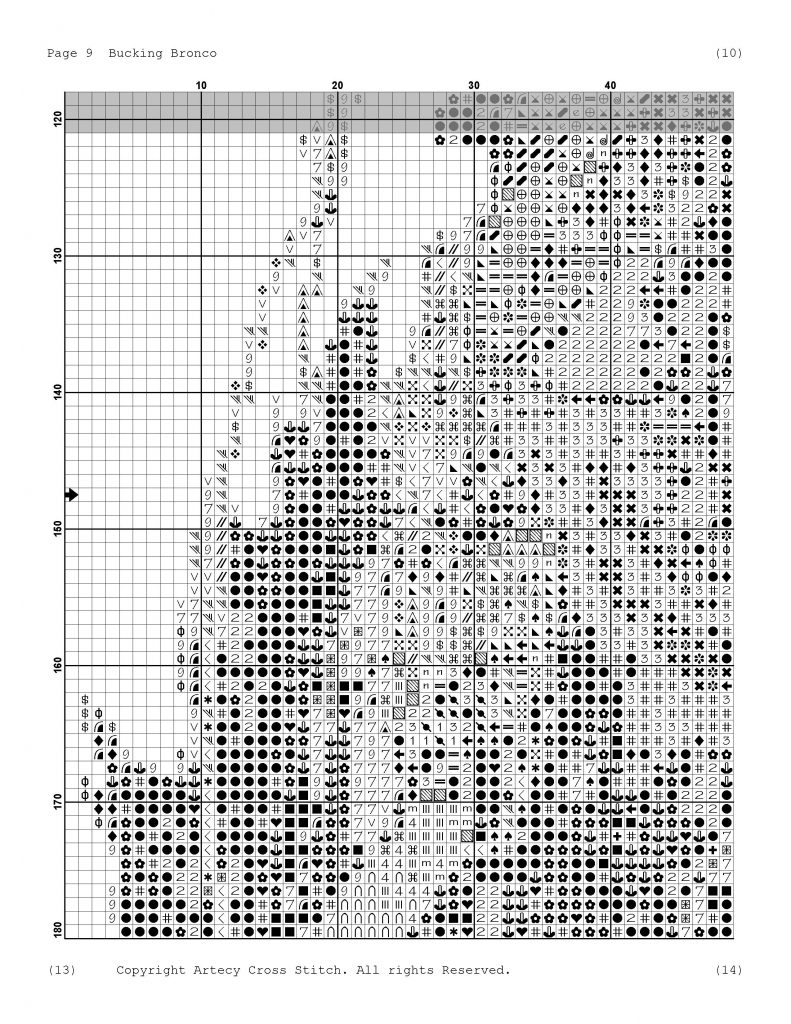 Page 9 Bucking Bronco (10)

10 20 30 40

120

130

140

150

160

170

180

(13) Copyright Artecy Cross Stitch. All rights Reserved. (14)